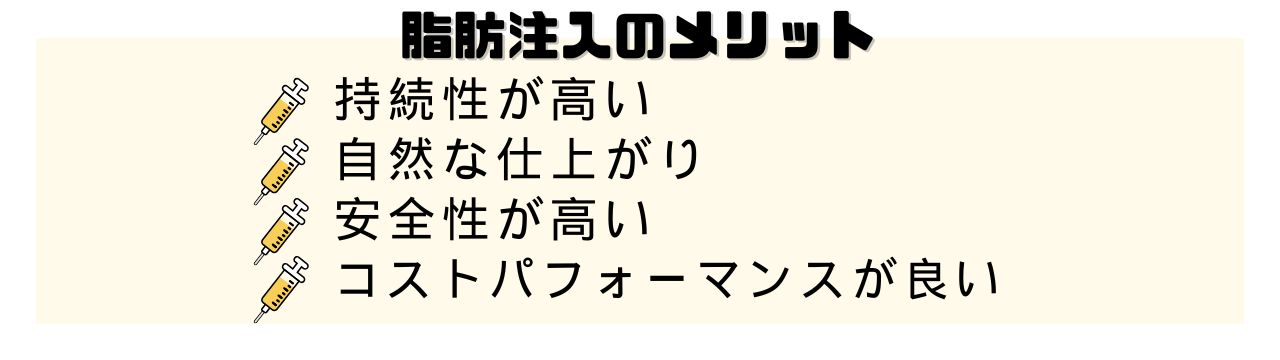 脂肪注入のメリット

持続性が高い
自然な仕上がり
安全性が高い
コストパフォーマンスが良い